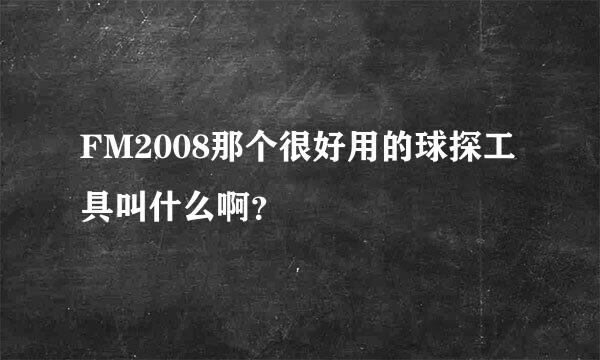 FM2008那个很好用的球探工具叫什么啊?